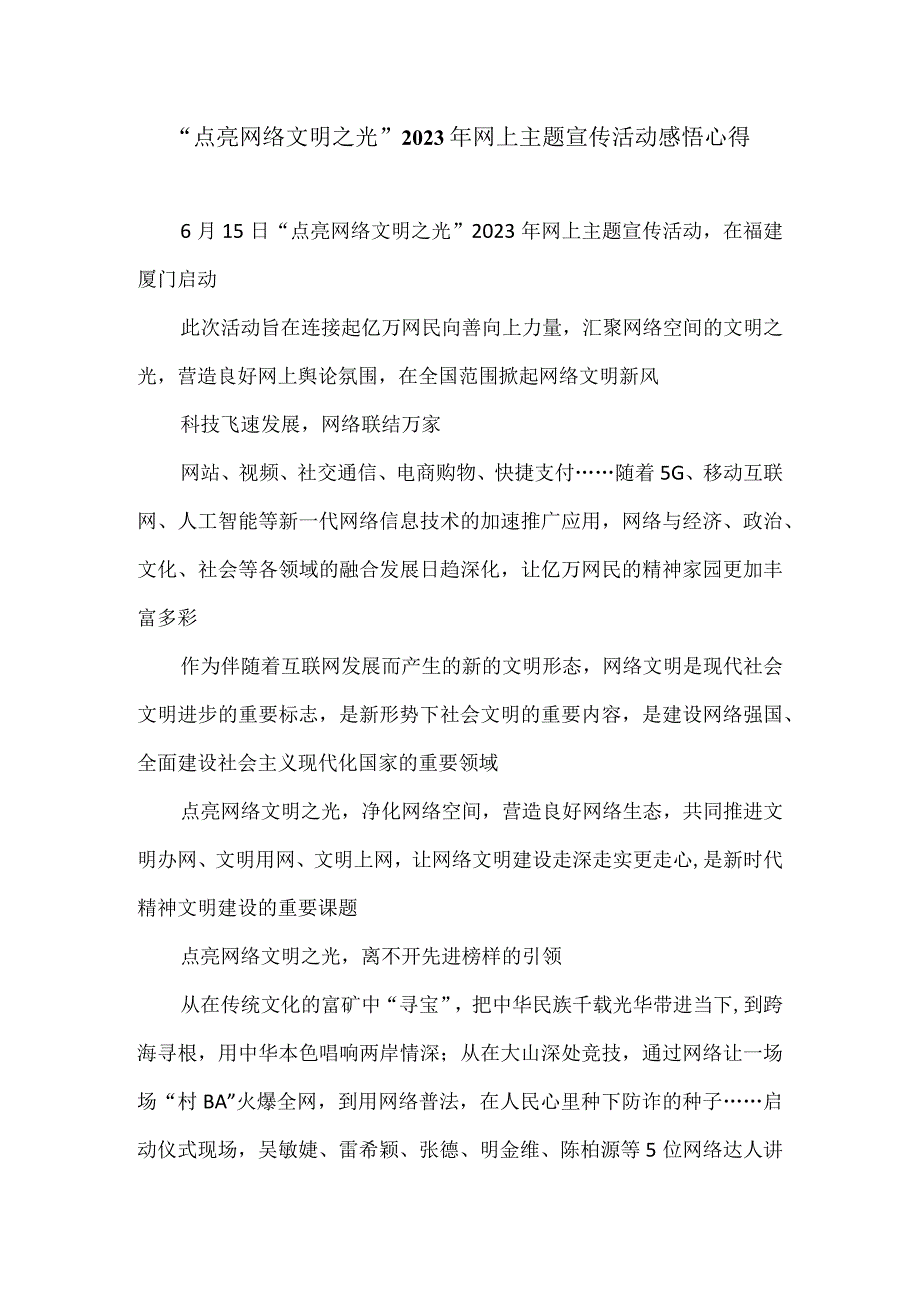 “点亮网络文明之光”2023年网上主题宣传活动感悟心得

6月15日“点亮网络文明之光”2023年网上主题宣传活动，在福建厦门启动

此次活动旨在连接起亿万网民向善向上力量，汇聚网络空间的文明之光，营造良好网上舆论氛围，在全国范围掀起网络文明新风

科技飞速发展，网络联结万家

网站、视频、社交通信、电商购物、快捷支付……随着5G、移动互联网、人工智能等新一代网络信息技术的加速推广应用，网络与经济、政治、文化、社会等各领域的融合发展日趋深化，让亿万网民的精神家园更加丰富多彩

作为伴随着互联网发展而产生的新的文明形态，网络文明是现代社会文明进步的重要标志，是新形势下社会文明的重要内容，是建设网络强国、全面建设社会主义现代化国家的重要领域

点亮网络文明之光，净化网络空间，营造良好网络生态，共同推进文明办网、文明用网、文明上网，让网络文明建设走深走实更走心，是新时代精神文明建设的重要课题

点亮网络文明之光，离不开先进榜样的引领

从在传统文化的富矿中“寻宝”，把中华民族千载光华带进当下，到跨海寻根，用中华本色唱响两岸情深；从在大山深处竞技，通过网络让一场场“村BA”火爆全网，到用网络普法，在人民心里种下防诈的种子……启动仪式现场，吴敏婕、雷希颖、张德、明金维、陈柏源等5位网络达人讲